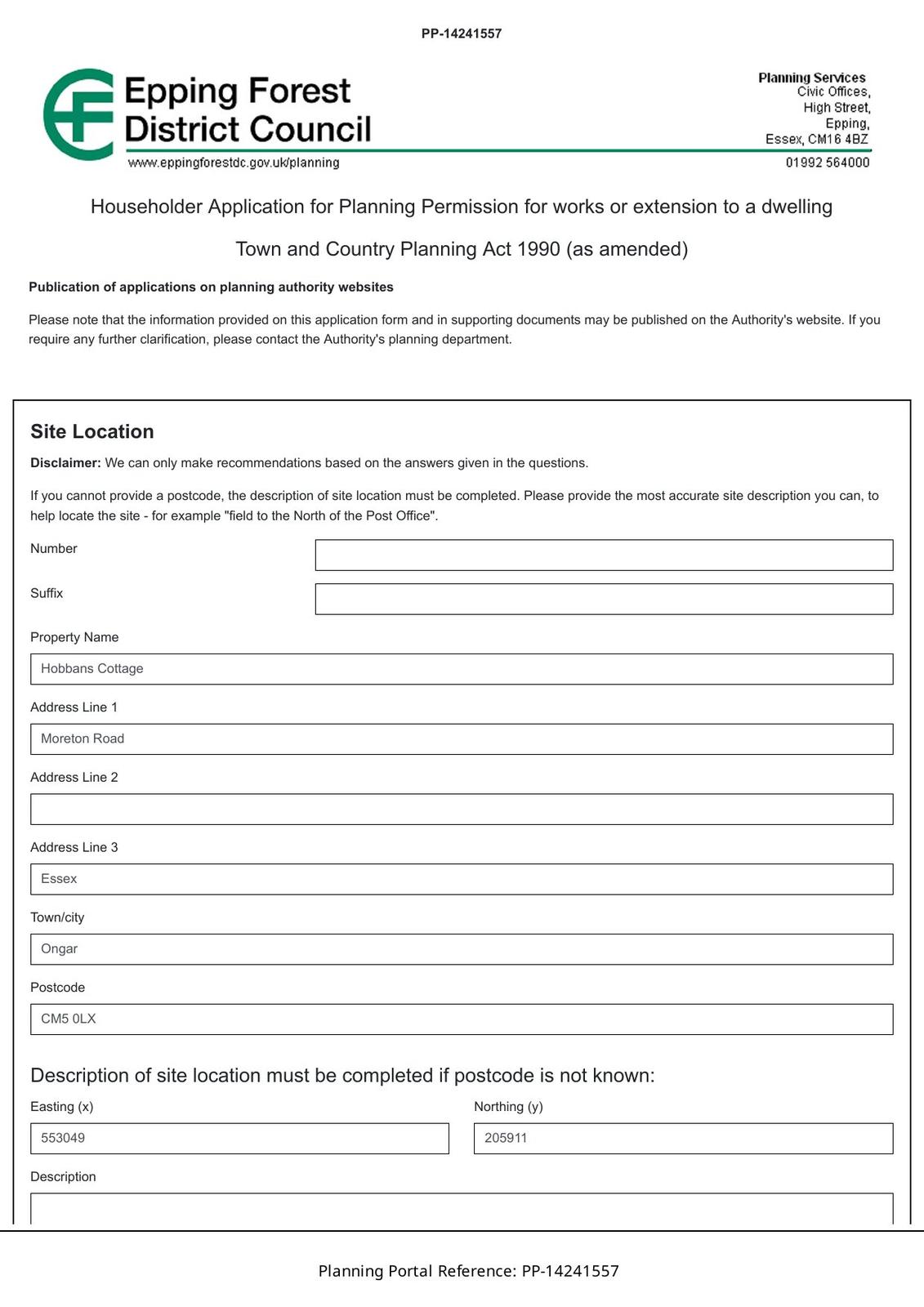 PP-14241557

Epping Forest District Council

www.eppingforestdc.gov.uk/planning

Planning Services
Civic Offices,
High Street,
Epping,
Essex, CM16 4BZ

01992 564000

Householder Application for Planning Permission for works or extension to a dwelling

Town and Country Planning Act 1990 (as amended)

Publication of applications on planning authority websites

Please note that the information provided on this application form and in supporting documents may be published on the Authority's website. If you require any further clarification, please contact the Authority's planning department.

Site Location

Disclaimer: We can only make recommendations based on the answers given in the questions.

If you cannot provide a postcode, the description of site location must be completed. Please provide the most accurate site description you can, to help locate the site - for example "field to the North of the Post Office".

Number

Suffix

Property Name

Hobbans Cottage

Address Line 1

Moreton Road

Address Line 2

Address Line 3

Essex

Town/city

Ongar

Postcode

CM5 0LX

Description of site location must be completed if postcode is not known:

Easting (x)

553049

Northing (y)

205911

Description

Planning Portal Reference: PP-14241557